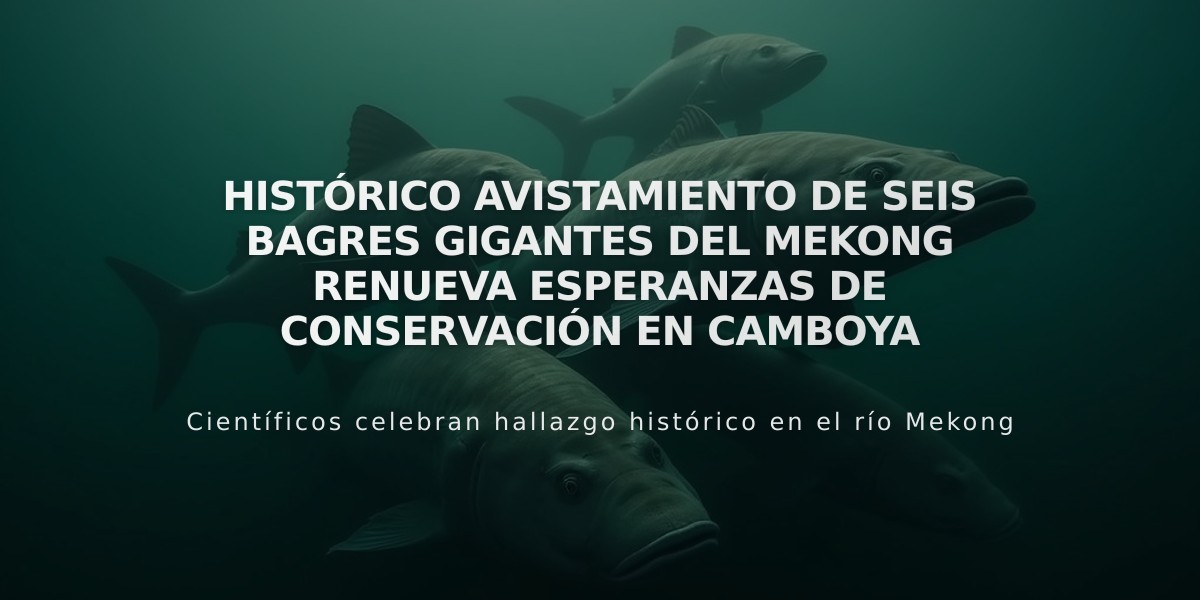 HISTÓRICO AVISTAMIENTO DE SEIS BAGRES GIGANTES DEL MEKONG RENUEVA ESPERANZAS DE CONSERVACIÓN EN CAMBOYA

Científicos celebran hallazgo histórico en el río Mekong